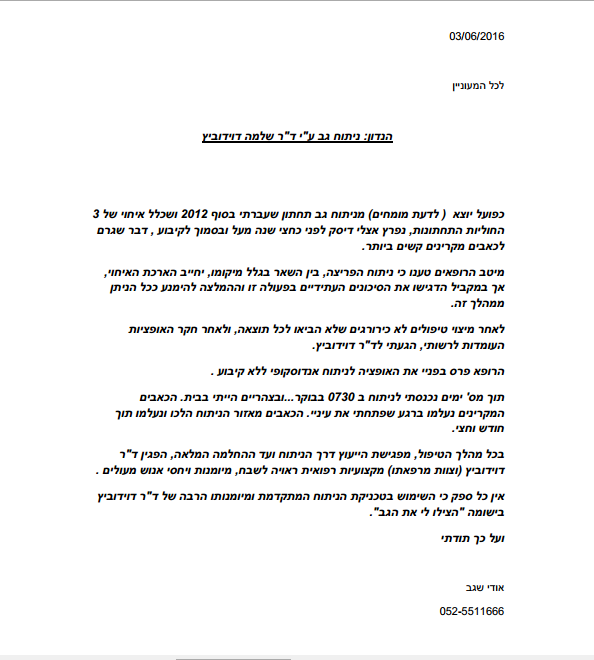 03/06/2016

לכל המעוניין

הנדון: ניתוח גב ע"י ד"ר שלמה דוידוביץ

כפועל יוצא ( לדעת מומחים) מניתוח גב תחתון שעברתי בסוף 2012 ושכלל איחוי של 3 החוליות התחתונות, נפרץ אצלי דיסק לפני כחצי שנה מעל ובסמוך לקיבוע , דבר שגרם לכאבים מקרינים קשים ביותר.

מיטב הרופאים טענו כי ניתוח הפריצה, בין השאר בגלל מיקומו, יחייב הארכת האיחוי, אך במקביל הדגישו את הסיכונים העתידיים בפעולה זו וההמלצה להימנע ככל הניתן ממהלך זה.

לאחר מיצוי טיפולים לא כירורגים שלא הביאו לכל תוצאה, ולאחר חקר האופציות העומדות לרשותי, הגעתי לד"ר דוידוביץ.

הרופא פרס בפניי את האופציה לניתוח אנדוסקופי ללא קיבוע .

תוך מס' ימים נכנסתי לניתוח ב 0730 בבוקר...ובצהריים הייתי בבית. הכאבים המקרינים נעלמו ברגע שפתחתי את עיניי. הכאבים מאזור הניתוח הלכו ונעלמו תוך חודש וחצי.

בכל מהלך הטיפול, מפגישת הייעוץ דרך הניתוח ועד ההחלמה המלאה, הפגין ד"ר דוידוביץ (וצוות מרפאתו) מקצועיות רפואית ראויה לשבח, מיומנות ויחסי אנוש מעולים .

אין כל ספק כי השימוש בטכניקת הניתוח המתקדמת ומיומנותו הרבה של ד"ר דוידוביץ בישומה "הצילו לי את הגב".

ועל כך תודתי

אודי שגב

052-5511666